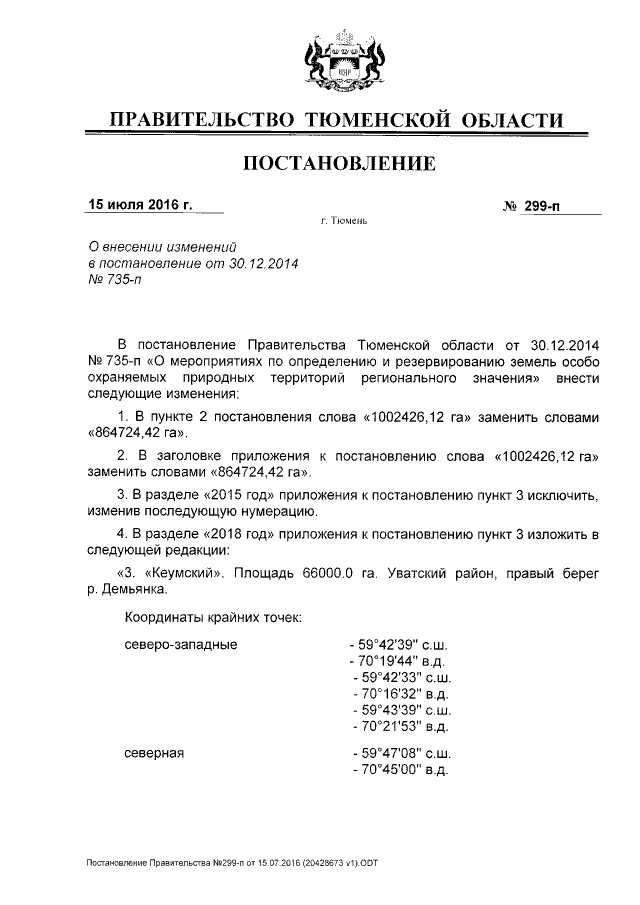 ПРАВИТЕЛЬСТВО ТЮМЕНСКОЙ ОБЛАСТИ

ПОСТАНОВЛЕНИЕ

15 июля 2016 г.

№ 299-п

г. Тюмень

О внесении изменений в постановление от 30.12.2014 № 735-п

В постановление Правительства Тюменской области от 30.12.2014 № 735-п «О мероприятиях по определению и резервированию земель особо охраняемых природных территорий регионального значения» внести следующие изменения:

1. В пункте 2 постановления слова «1002426,12 га» заменить словами «864724,42 га».

2. В заголовке приложения к постановлению слова «1002426,12 га» заменить словами «864724,42 га».

3. В разделе «2015 год» приложения к постановлению пункт 3 исключить, изменив последующую нумерацию.

4. В разделе «2018 год» приложения к постановлению пункт 3 изложить в следующей редакции:

«3. «Кеумский». Площадь 66000.0 га. Уватский район, правый берег р. Демьянка.

Координаты крайних точек:

северо-западные - 59°42'39" с.ш.
- 70°19'44" в.д.
- 59°42'33" с.ш.
- 70°16'32" в.д.
- 59°43'39" с.ш.
- 70°21'53" в.д.

северная - 59°47'08" с.ш.
- 70°45'00" в.д.

Постановление Правительства №299-п от 15.07.2016 (20428673 v1).ODT